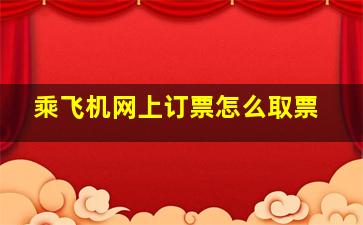 乘飞机网上订票怎么取票